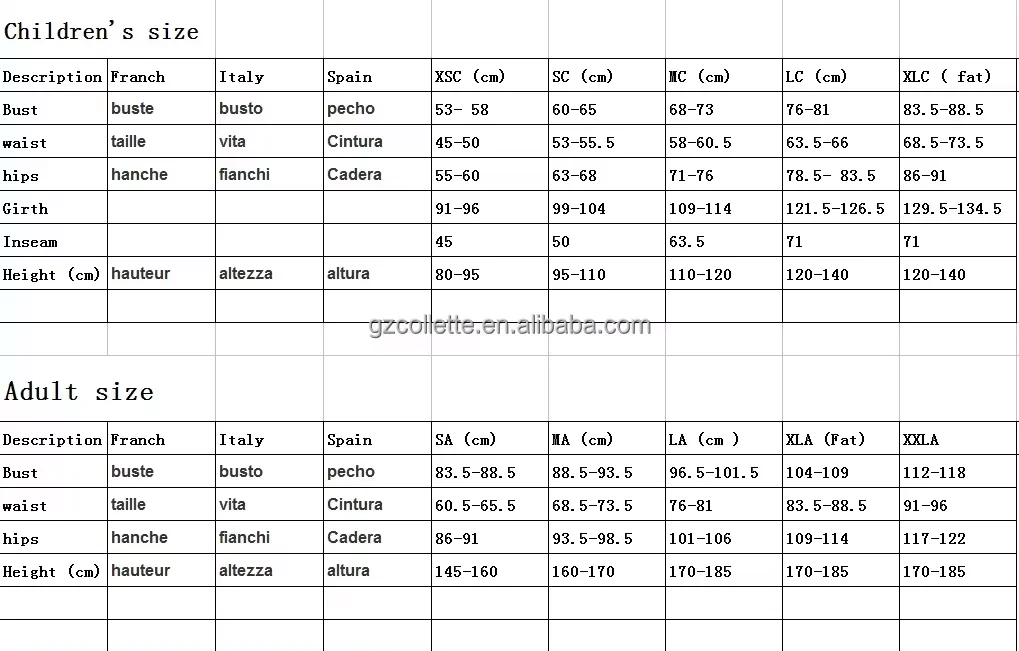 Children's size

| Description | Franch | Italy | Spain | XSC (cm) | SC (cm) | MC (cm) | LC (cm) | XLC ( fat) |
|---|---|---|---|---|---|---|---|---|
| Bust | buste | busto | pecho | 53- 58 | 60-65 | 68-73 | 76-81 | 83.5-88.5 |
| waist | taille | vita | Cintura | 45-50 | 53-55.5 | 58-60.5 | 63.5-66 | 68.5-73.5 |
| hips | hanche | fianchi | Cadera | 55-60 | 63-68 | 71-76 | 78.5- 83.5 | 86-91 |
| Girth | | | | 91-96 | 99-104 | 109-114 | 121.5-126.5 | 129.5-134.5 |
| Inseam | | | | 45 | 50 | 63.5 | 71 | 71 |
| Height (cm) | hauteur | altezza | altura | 80-95 | 95-110 | 110-120 | 120-140 | 120-140 |

gzcollette.en.alibaba.com

Adult size

| Description | Franch | Italy | Spain | SA (cm) | MA (cm) | LA (cm ) | XLA (Fat) | XXLA |
|---|---|---|---|---|---|---|---|---|
| Bust | buste | busto | pecho | 83.5-88.5 | 88.5-93.5 | 96.5-101.5 | 104-109 | 112-118 |
| waist | taille | vita | Cintura | 60.5-65.5 | 68.5-73.5 | 76-81 | 83.5-88.5 | 91-96 |
| hips | hanche | fianchi | Cadera | 86-91 | 93.5-98.5 | 101-106 | 109-114 | 117-122 |
| Height (cm) | hauteur | altezza | altura | 145-160 | 160-170 | 170-185 | 170-185 | 170-185 |